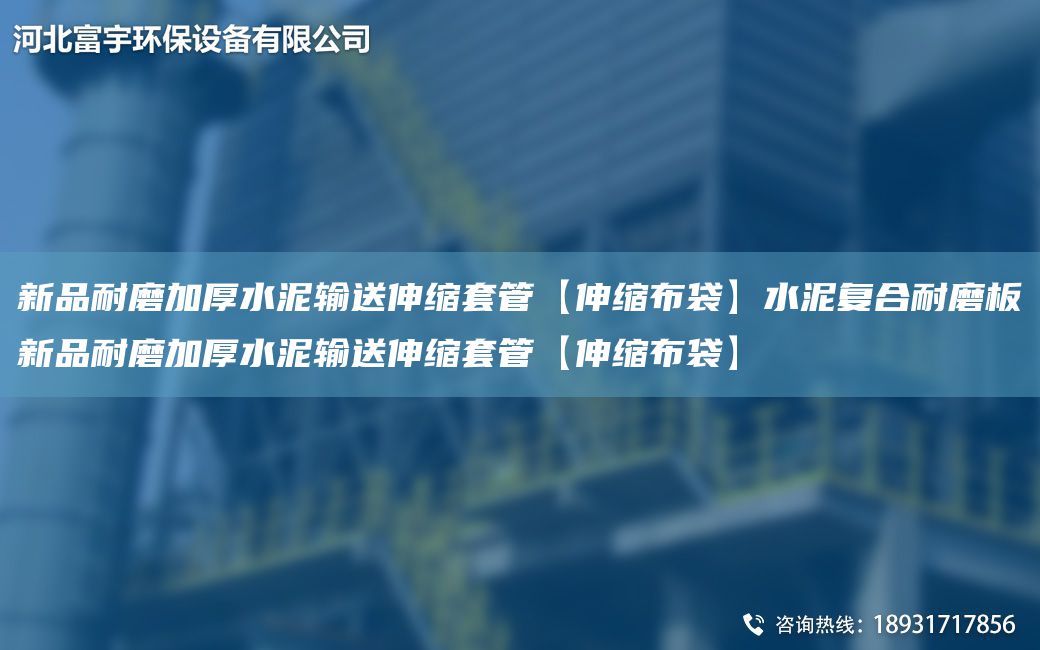 河北富宇环保设备有限公司

新品耐磨加厚水泥输送伸缩套管【伸缩布袋】水泥复合耐磨板新品耐磨加厚水泥输送伸缩套管【伸缩布袋】

咨询热线：18931717856